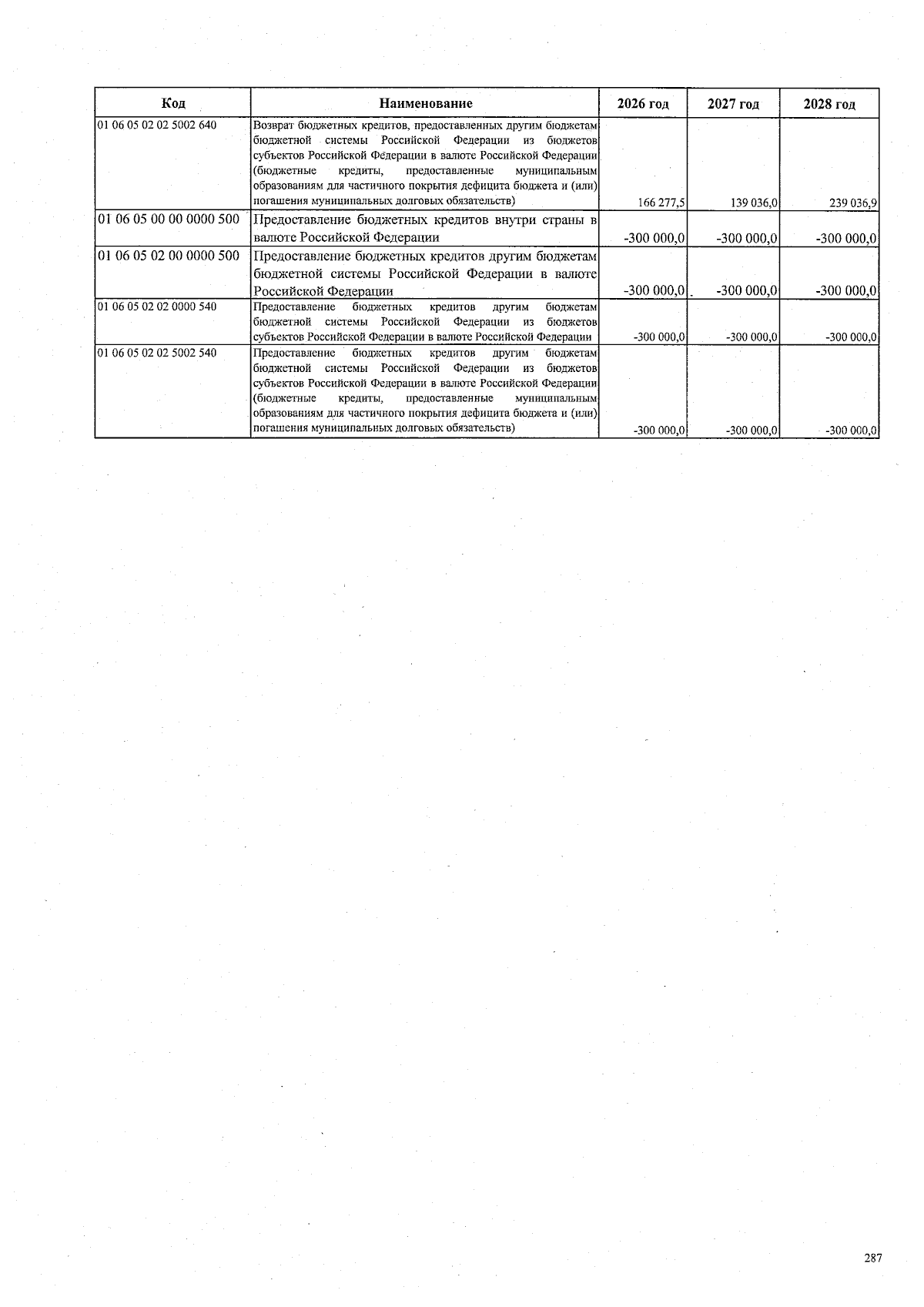 | Код | Наименование | 2026 год | 2027 год | 2028 год |
|---|---|---|---|---|
| 01 06 05 02 02 5002 640 | Возврат бюджетных кредитов, предоставленных другим бюджетам бюджетной системы Российской Федерации из бюджетов субъектов Российской Федерации в валюте Российской Федерации (бюджетные кредиты, предоставленные муниципальным образованиям для частичного покрытия дефицита бюджета и (или) погашения муниципальных долговых обязательств) | 166 277,5 | 139 036,0 | 239 036,9 |
| 01 06 05 00 00 0000 500 | Предоставление бюджетных кредитов внутри страны в валюте Российской Федерации | -300 000,0 | -300 000,0 | -300 000,0 |
| 01 06 05 02 00 0000 500 | Предоставление бюджетных кредитов другим бюджетам бюджетной системы Российской Федерации в валюте Российской Федерации | -300 000,0 | -300 000,0 | -300 000,0 |
| 01 06 05 02 02 0000 540 | Предоставление бюджетных кредитов другим бюджетам бюджетной системы Российской Федерации из бюджетов субъектов Российской Федерации в валюте Российской Федерации | -300 000,0 | -300 000,0 | -300 000,0 |
| 01 06 05 02 02 5002 540 | Предоставление бюджетных кредитов другим бюджетам бюджетной системы Российской Федерации из бюджетов субъектов Российской Федерации в валюте Российской Федерации (бюджетные кредиты, предоставленные муниципальным образованиям для частичного покрытия дефицита бюджета и (или) погашения муниципальных долговых обязательств) | -300 000,0 | -300 000,0 | -300 000,0 |

287